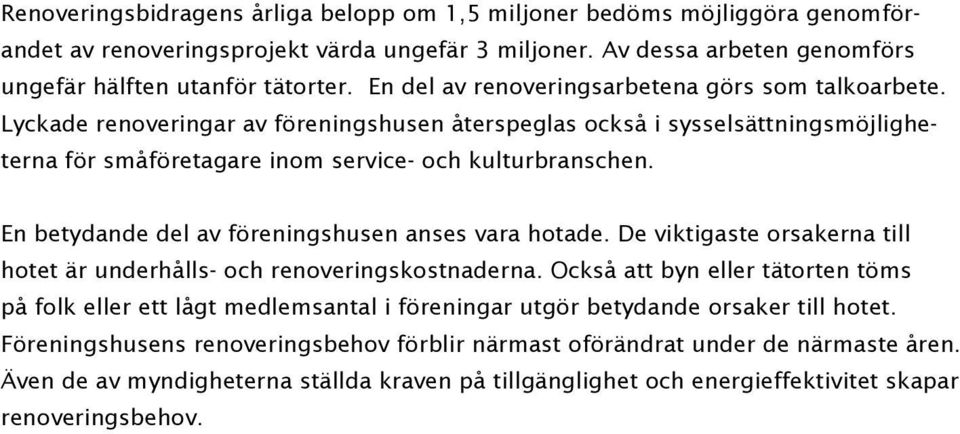 Renoveringsbidragens årliga belopp om 1,5 miljoner bedöms möjliggöra genomförandet av renoveringsprojekt värda ungefär 3 miljoner. Av dessa arbeten genomförs ungefär hälften utanför tätorter. En del av renoveringsarbetena görs som talkoarbete. Lyckade renoveringar av föreningshusen återspeglas också i sysselsättningsmöjligheterna för småföretagare inom service- och kulturbranschen.

En betydande del av föreningshusen anses vara hotade. De viktigaste orsakerna till hotet är underhålls- och renoveringskostnaderna. Också att byn eller tätorten töms på folk eller ett lågt medlemsantal i föreningar utgör betydande orsaker till hotet. Föreningshusens renoveringsbehov förblir närmast oförändrat under de närmaste åren. Även de av myndigheterna ställda kraven på tillgänglighet och energieffektivitet skapar renoveringsbehov.